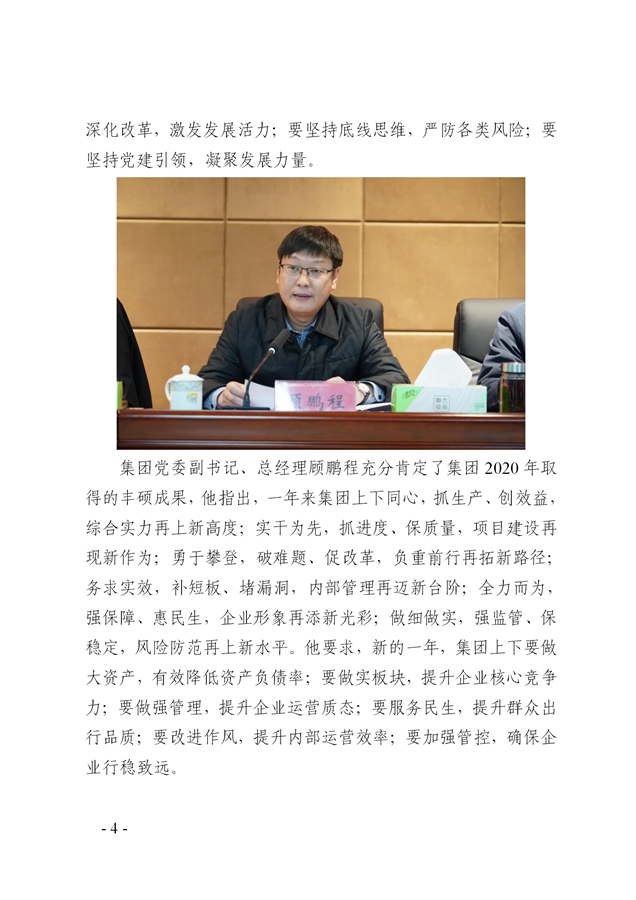 深化改革，激发发展活力；要坚持底线思维，严防各类风险；要坚持党建引领，凝聚发展力量。

顾鹏程

集团党委副书记、总经理顾鹏程充分肯定了集团2020年取得的丰硕成果，他指出，一年来集团上下同心，抓生产、创效益，综合实力再上新高度；实干为先，抓进度、保质量，项目建设再现新作为；勇于攀登，破难题、促改革，负重前行再拓新路径；务求实效，补短板、堵漏洞，内部管理再迈新台阶；全力而为，强保障、惠民生，企业形象再添新光彩；做细做实，强监管、保稳定，风险防范再上新水平。他要求，新的一年，集团上下要做大资产，有效降低资产负债率；要做实板块，提升企业核心竞争力；要做强管理，提升企业运营质态；要服务民生，提升群众出行品质；要改进作风，提升内部运营效率；要加强管控，确保企业行稳致远。

- 4 -